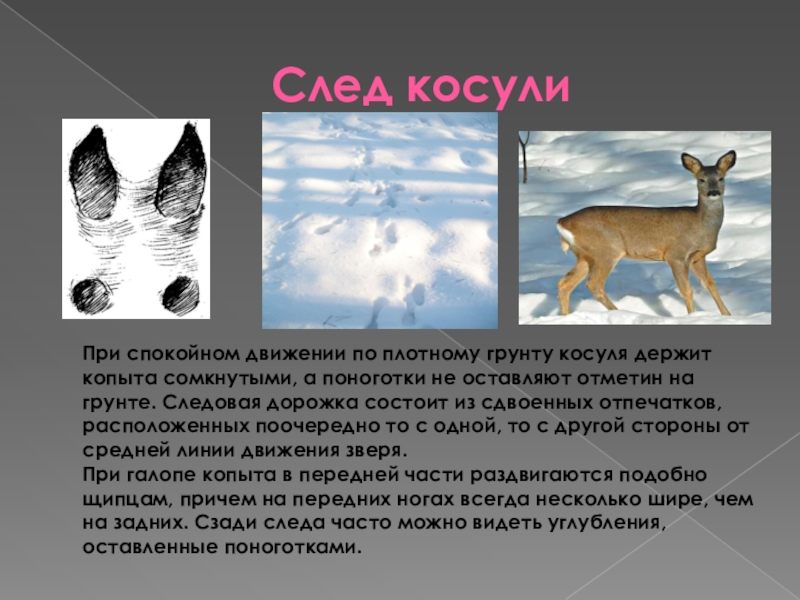 След косули

При спокойном движении по плотному грунту косуля держит копыта сомкнутыми, а поноготки не оставляют отметин на грунте. Следовая дорожка состоит из сдвоенных отпечатков, расположенных поочередно то с одной, то с другой стороны от средней линии движения зверя.
При галопе копыта в передней части раздвигаются подобно щипцам, причем на передних ногах всегда несколько шире, чем на задних. Сзади следа часто можно видеть углубления, оставленные поноготками.